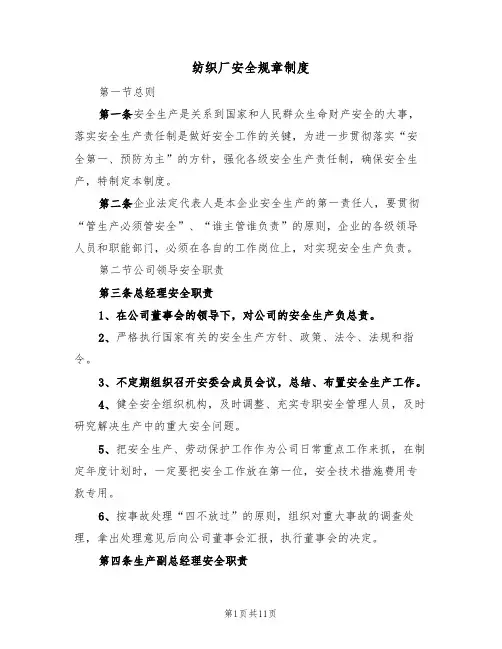 纺织厂安全规章制度

第一节总则

第一条安全生产是关系到国家和人民群众生命财产安全的大事，落实安全生产责任制是做好安全工作的关键，为进一步贯彻落实“安全第一、预防为主”的方针，强化各级安全生产责任制，确保安全生产，特制定本制度。

第二条企业法定代表人是本企业安全生产的第一责任人，要贯彻“管生产必须管安全”、“谁主管谁负责”的原则，企业的各级领导人员和职能部门，必须在各自的工作岗位上，对实现安全生产负责。

第二节公司领导安全职责

第三条总经理安全职责

1、在公司董事会的领导下，对公司的安全生产负总责。

2、严格执行国家有关的安全生产方针、政策、法令、法规和指令。

3、不定期组织召开安委会成员会议，总结、布置安全生产工作。

4、健全安全组织机构，及时调整、充实专职安全管理人员，及时研究解决生产中的重大安全问题。

5、把安全生产、劳动保护工作作为公司日常重点工作来抓，在制定年度计划时，一定要把安全工作放在第一位，安全技术措施费用专款专用。

6、按事故处理“四不放过”的原则，组织对重大事故的调查处理，拿出处理意见后向公司董事会汇报，执行董事会的决定。

第四条生产副总经理安全职责

第1页共11页